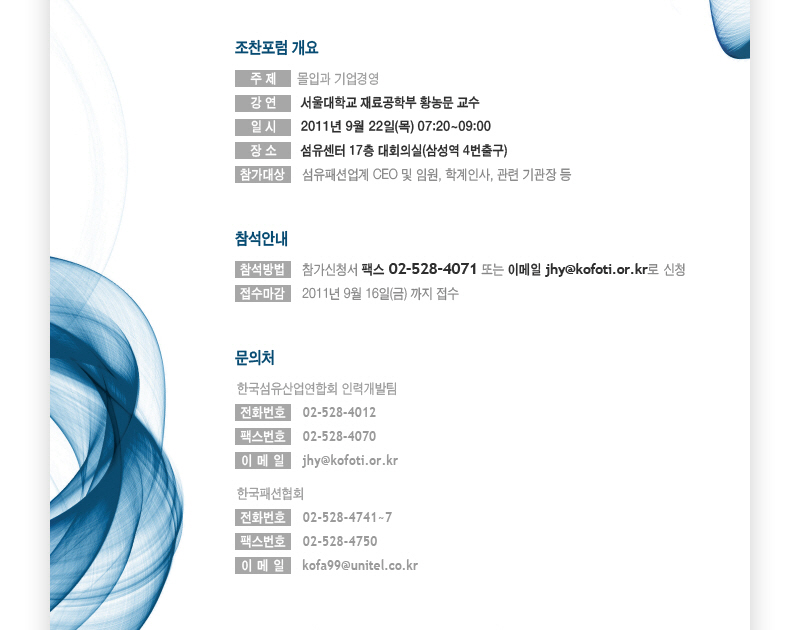 조찬포럼 개요

주 제 몰입과 기업경영
강 연 서울대학교 재료공학부 황농문 교수
일 시 2011년 9월 22일(목) 07:20~09:00
장 소 섬유센터 17층 대회의실(삼성역 4번출구)
참가대상 섬유패션업계 CEO 및 임원, 학계인사, 관련 기관장 등

참석안내

참석방법 참가신청서 팩스 02-528-4071 또는 이메일 jhy@kofoti.or.kr로 신청
접수마감 2011년 9월 16일(금) 까지 접수

문의처

한국섬유산업연합회 인력개발팀
전화번호 02-528-4012
팩스번호 02-528-4070
이 메 일 jhy@kofoti.or.kr

한국패션협회
전화번호 02-528-4741~7
팩스번호 02-528-4750
이 메 일 kofa99@unitel.co.kr